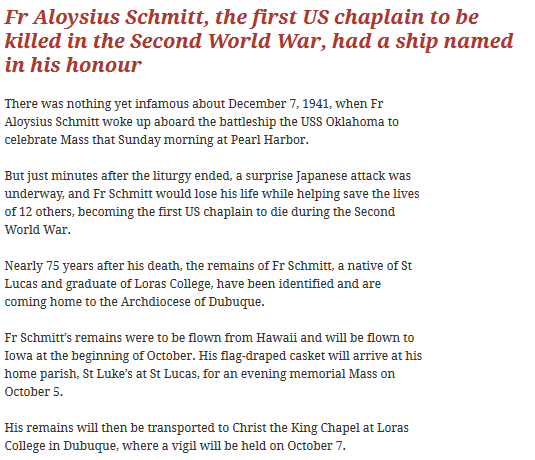 Fr Aloysius Schmitt, the first US chaplain to be killed in the Second World War, had a ship named in his honour

There was nothing yet infamous about December 7, 1941, when Fr Aloysius Schmitt woke up aboard the battleship the USS Oklahoma to celebrate Mass that Sunday morning at Pearl Harbor.

But just minutes after the liturgy ended, a surprise Japanese attack was underway, and Fr Schmitt would lose his life while helping save the lives of 12 others, becoming the first US chaplain to die during the Second World War.

Nearly 75 years after his death, the remains of Fr Schmitt, a native of St Lucas and graduate of Loras College, have been identified and are coming home to the Archdiocese of Dubuque.

Fr Schmitt's remains were to be flown from Hawaii and will be flown to Iowa at the beginning of October. His flag-draped casket will arrive at his home parish, St Luke's at St Lucas, for an evening memorial Mass on October 5.

His remains will then be transported to Christ the King Chapel at Loras College in Dubuque, where a vigil will be held on October 7.